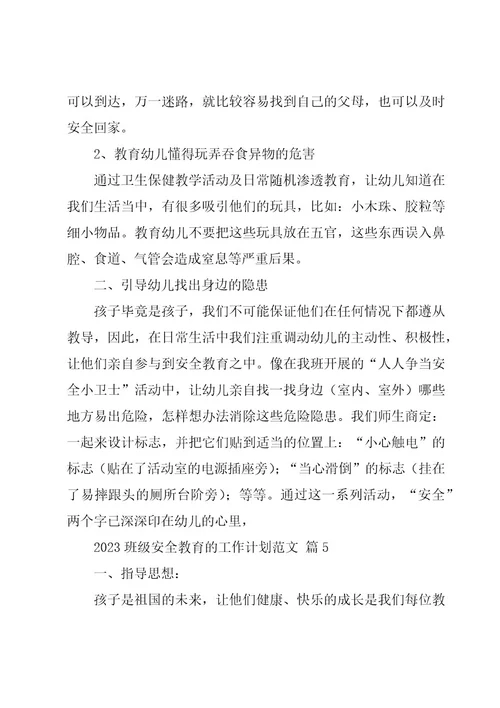 可以到达，万一迷路，就比较容易找到自己的父母，也可以及时安全回家。

2、教育幼儿懂得玩弄吞食异物的危害

通过卫生保健教学活动及日常随机渗透教育，让幼儿知道在我们生活当中，有很多吸引他们的玩具，比如：小木珠、胶粒等细小物品。教育幼儿不要把这些玩具放在五官，这些东西误入鼻腔、食道、气管会造成窒息等严重后果。

二、引导幼儿找出身边的隐患

孩子毕竟是孩子，我们不可能保证他们在任何情况下都遵从教导，因此，在日常生活中我们注重调动幼儿的主动性、积极性，让他们亲自参与到安全教育之中。像在我班开展的“人人争当安全小卫士”活动中，让幼儿亲自找一找身边（室内、室外）哪些地方易出危险，怎样想办法消除这些危险隐患。我们师生商定：一起来设计标志，并把它们贴到适当的位置上：“小心触电”的标志（贴在了活动室的电源插座旁）；“当心滑倒”的标志（挂在了易摔跟头的厕所台阶旁）；等等。通过这一系列活动，“安全”两个字已深深印在幼儿的心里，

2023 班级安全教育的工作计划范文 篇 5

一、指导思想：

孩子是祖国的未来，让他们健康、快乐的成长是我们每位教